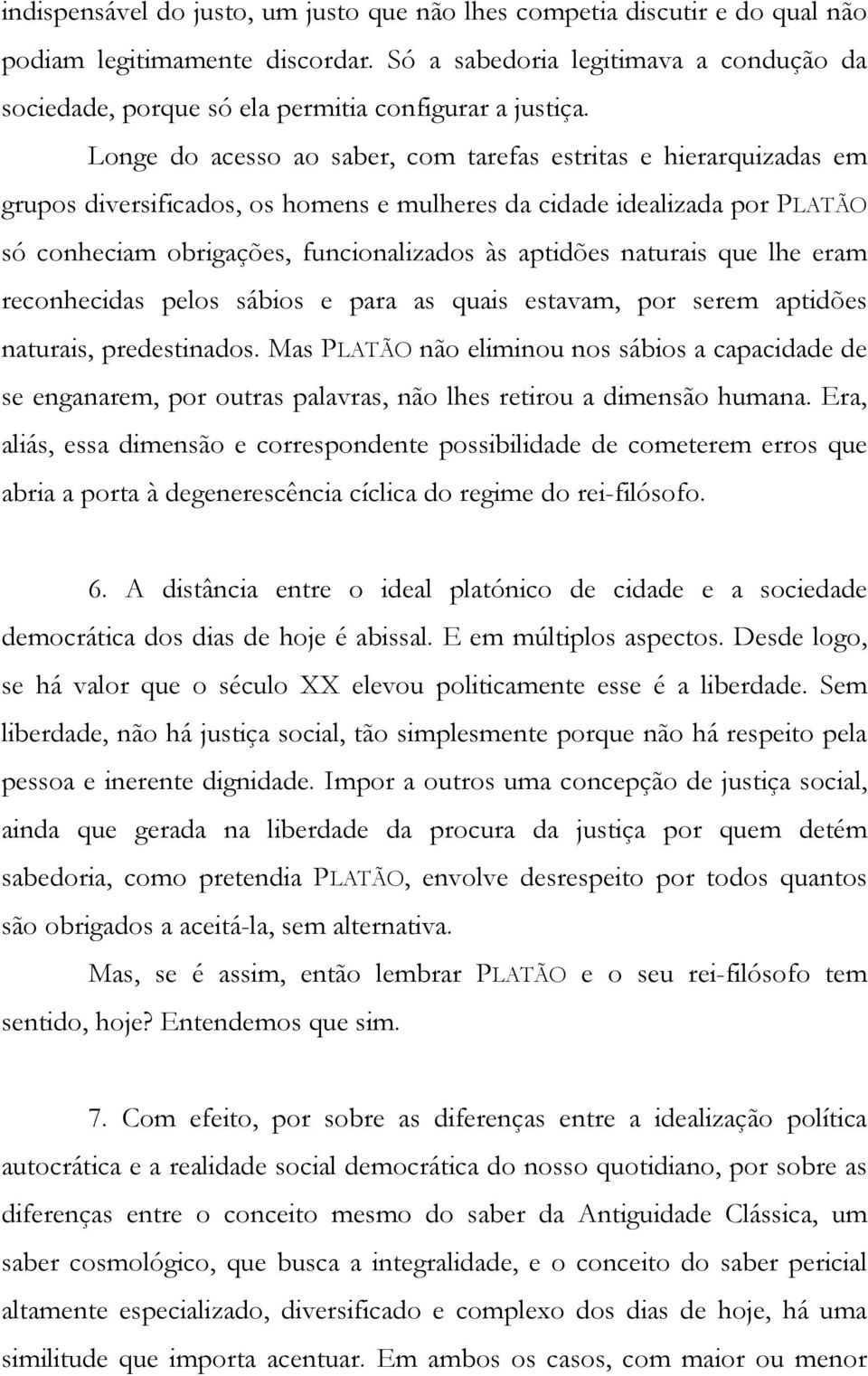 indispensável do justo, um justo que não lhes competia discutir e do qual não podiam legitimamente discordar. Só a sabedoria legitimava a condução da sociedade, porque só ela permitia configurar a justiça.

Longe do acesso ao saber, com tarefas estritas e hierarquizadas em grupos diversificados, os homens e mulheres da cidade idealizada por PLATÃO só conheciam obrigações, funcionalizados às aptidões naturais que lhe eram reconhecidas pelos sábios e para as quais estavam, por serem aptidões naturais, predestinados. Mas PLATÃO não eliminou nos sábios a capacidade de se enganarem, por outras palavras, não lhes retirou a dimensão humana. Era, aliás, essa dimensão e correspondente possibilidade de cometerem erros que abria a porta à degenerescência cíclica do regime do rei-filósofo.

6. A distância entre o ideal platónico de cidade e a sociedade democrática dos dias de hoje é abissal. E em múltiplos aspectos. Desde logo, se há valor que o século XX elevou politicamente esse é a liberdade. Sem liberdade, não há justiça social, tão simplesmente porque não há respeito pela pessoa e inerente dignidade. Impor a outros uma concepção de justiça social, ainda que gerada na liberdade da procura da justiça por quem detém sabedoria, como pretendia PLATÃO, envolve desrespeito por todos quantos são obrigados a aceitá-la, sem alternativa.

Mas, se é assim, então lembrar PLATÃO e o seu rei-filósofo tem sentido, hoje? Entendemos que sim.

7. Com efeito, por sobre as diferenças entre a idealização política autocrática e a realidade social democrática do nosso quotidiano, por sobre as diferenças entre o conceito mesmo do saber da Antiguidade Clássica, um saber cosmológico, que busca a integralidade, e o conceito do saber pericial altamente especializado, diversificado e complexo dos dias de hoje, há uma similitude que importa acentuar. Em ambos os casos, com maior ou menor